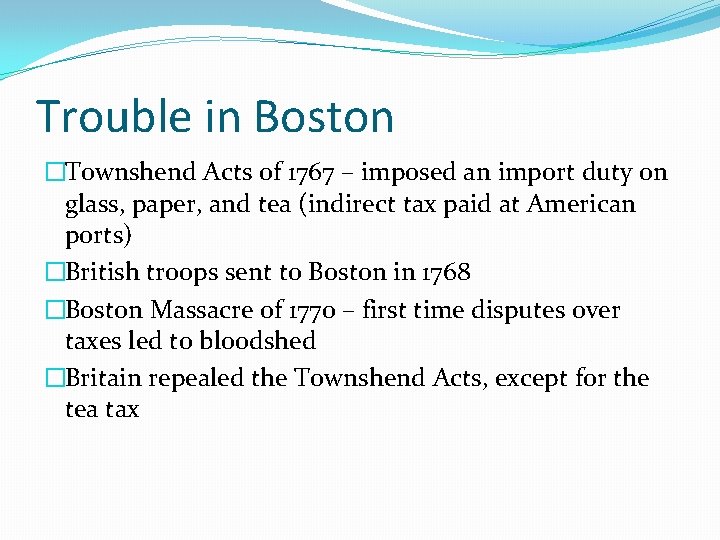 Trouble in Boston

□Townshend Acts of 1767 – imposed an import duty on glass, paper, and tea (indirect tax paid at American ports)

□British troops sent to Boston in 1768

□Boston Massacre of 1770 – first time disputes over taxes led to bloodshed

□Britain repealed the Townshend Acts, except for the tea tax